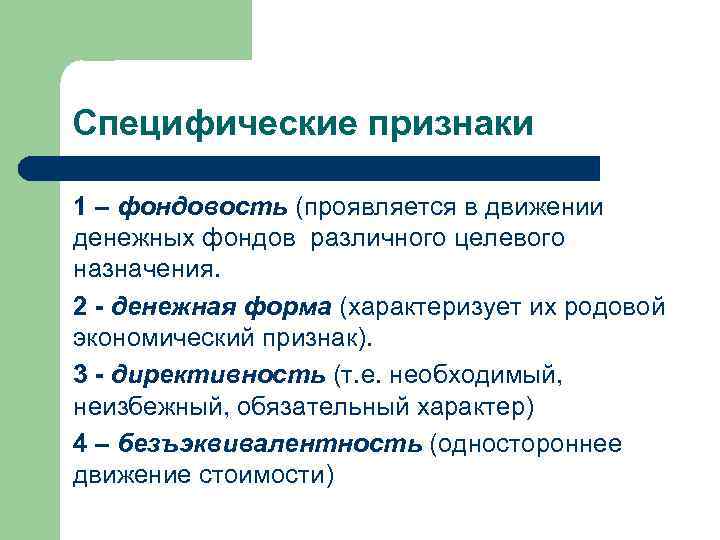 Специфические признаки

1 – фондовость (проявляется в движении денежных фондов различного целевого назначения.

2 - денежная форма (характеризует их родовой экономический признак).

3 - директивность (т.е. необходимый, неизбежный, обязательный характер)

4 – безъэквивалентность (одностороннее движение стоимости)